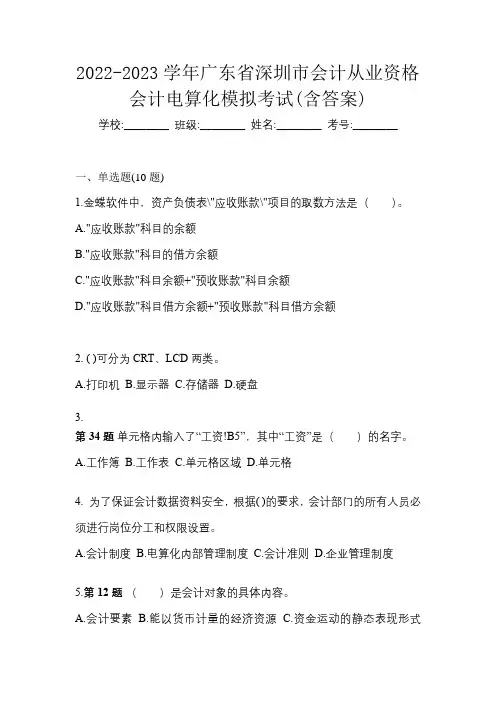 2022-2023 学年广东省深圳市会计从业资格会计电算化模拟考试(含答案)

学校:________ 班级:________ 姓名:________ 考号:________

一、单选题(10 题)

1.金蝶软件中，资产负债表\"应收账款\"项目的取数方法是（　　）。

A."应收账款"科目的余额

B."应收账款"科目的借方余额

C."应收账款"科目余额+"预收账款"科目余额

D."应收账款"科目借方余额+"预收账款"科目借方余额

2. ( )可分为 CRT、LCD 两类。

A.打印机 B.显示器 C.存储器 D.硬盘

3.

第 34 题 单元格内输入了“工资!B5”，其中“工资”是（　　）的名字。

A.工作簿 B.工作表 C.单元格区域 D.单元格

4. 为了保证会计数据资料安全，根据()的要求，会计部门的所有人员必须进行岗位分工和权限设置。

A.会计制度 B.电算化内部管理制度 C.会计准则 D.企业管理制度

5.第 12 题 （　　）是会计对象的具体内容。

A.会计要素 B.能以货币计量的经济资源 C.资金运动的静态表现形式